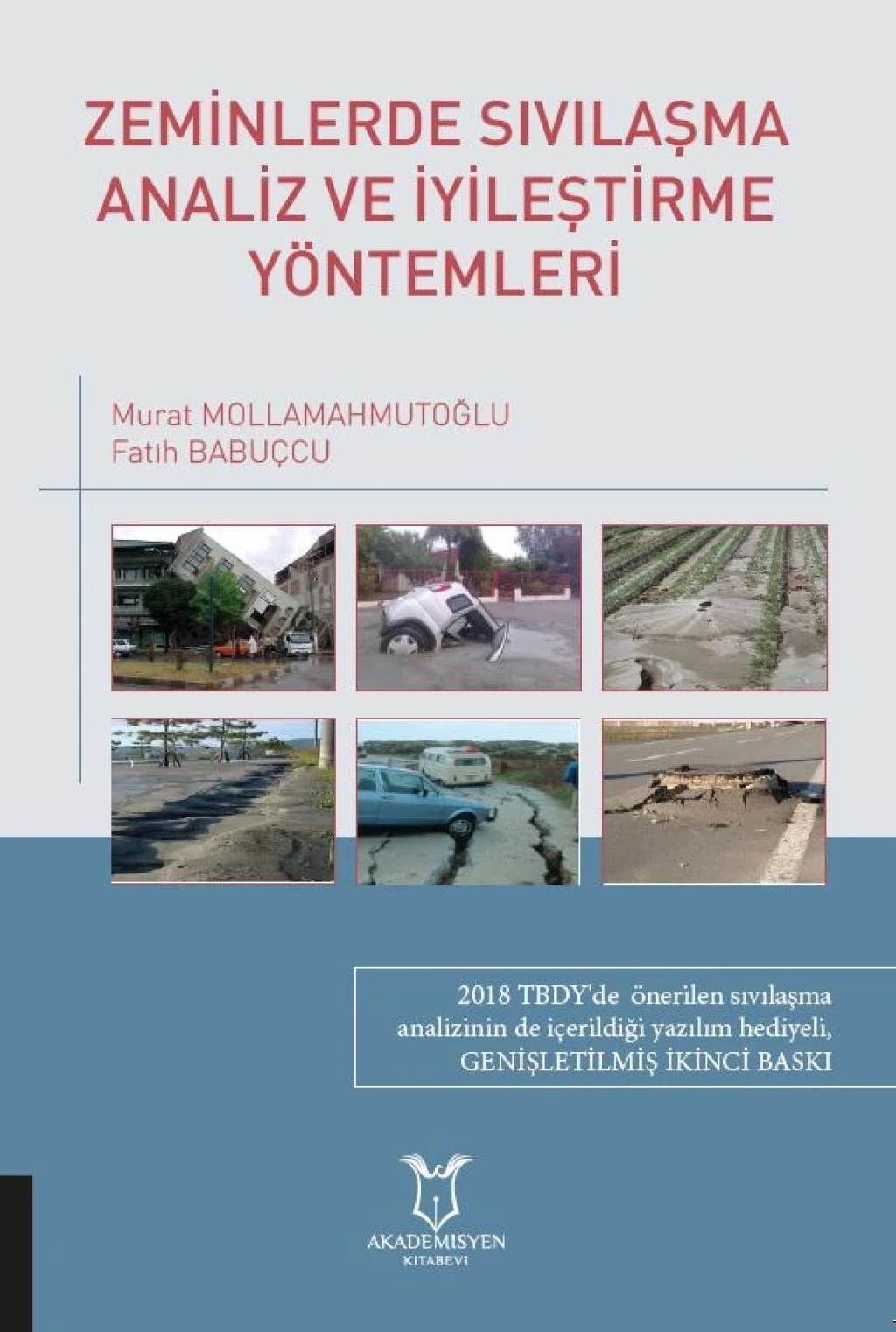 ZEMİNLERDE SIVILAŞMA ANALİZ VE İYİLEŞTİRME YÖNTEMLERİ

Murat MOLLAMAHMUTOĞLU
Fatıh BABUÇCU

2018 TBDY'de önerilen sıvılaşma analizinin de içerildiği yazılım hediyeli, GENİŞLETİLMİŞ İKİNCİ BASKI

AKADEMİSYEN
KİTABEVİ